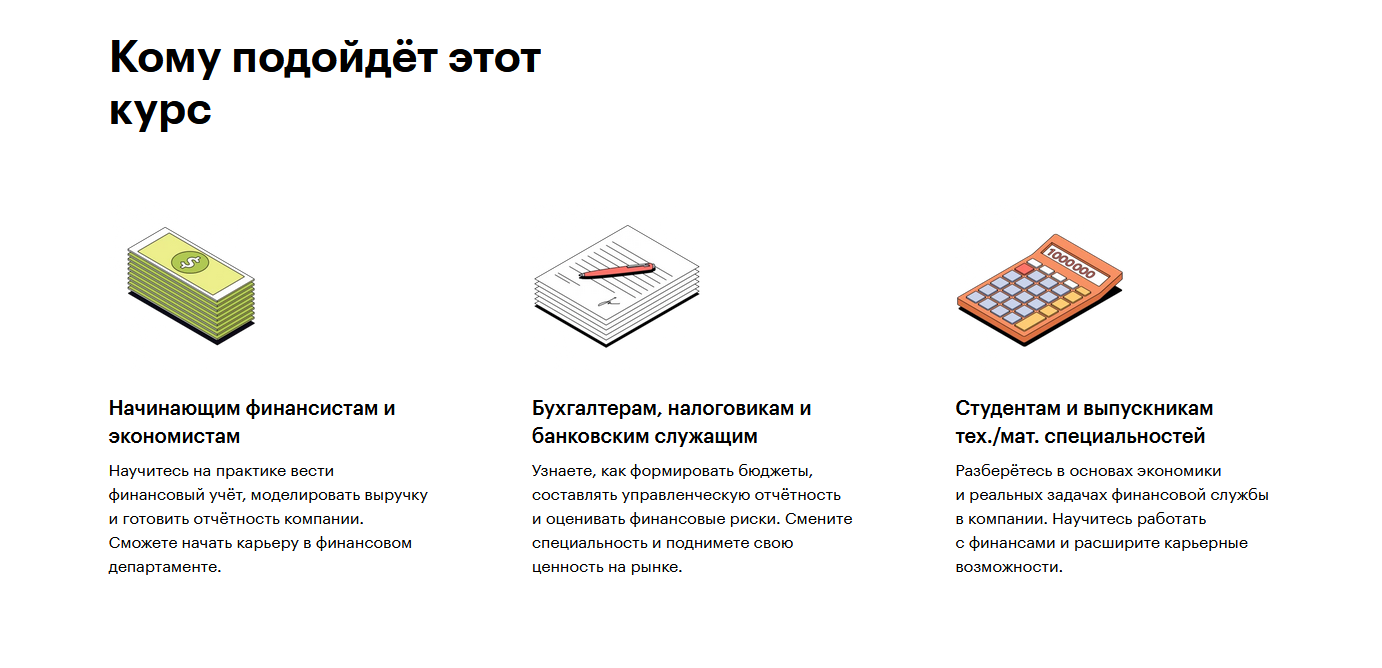 Кому подойдёт этот курс

Начинающим финансистам и экономистам

Научитесь на практике вести финансовый учёт, моделировать выручку и готовить отчётность компании. Сможете начать карьеру в финансовом департаменте.

Бухгалтерам, налоговикам и банковским служащим

Узнаете, как формировать бюджеты, составлять управленческую отчётность и оценивать финансовые риски. Смените специальность и поднимете свою ценность на рынке.

Студентам и выпускникам тех./мат. специальностей

Разберётесь в основах экономики и реальных задачах финансовой службы в компании. Научитесь работать с финансами и расширите карьерные возможности.